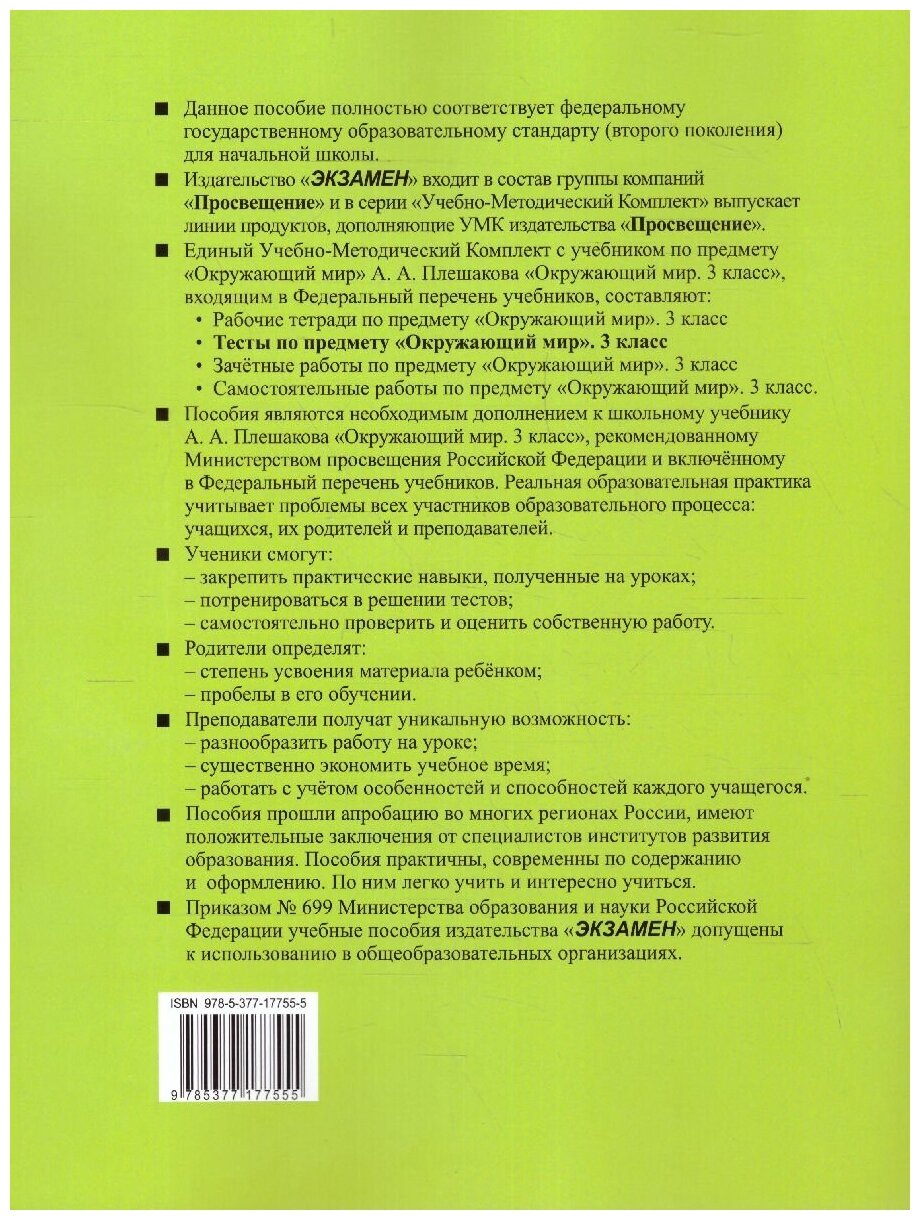 ■ Данное пособие полностью соответствует федеральному государственному образовательному стандарту (второго поколения) для начальной школы.

■ Издательство «ЭКЗАМЕН» входит в состав группы компаний «Просвещение» и в серии «Учебно-Методический Комплект» выпускает линии продуктов, дополняющие УМК издательства «Просвещение».

■ Единый Учебно-Методический Комплект с учебником по предмету «Окружающий мир» А. А. Плешакова «Окружающий мир. 3 класс», входящим в Федеральный перечень учебников, составляют:
• Рабочие тетради по предмету «Окружающий мир». 3 класс
• Тесты по предмету «Окружающий мир». 3 класс
• Зачётные работы по предмету «Окружающий мир». 3 класс
• Самостоятельные работы по предмету «Окружающий мир». 3 класс.

■ Пособия являются необходимым дополнением к школьному учебнику А. А. Плешакова «Окружающий мир. 3 класс», рекомендованному Министерством просвещения Российской Федерации и включённому в Федеральный перечень учебников. Реальная образовательная практика учитывает проблемы всех участников образовательного процесса: учащихся, их родителей и преподавателей.

■ Ученики смогут:
– закрепить практические навыки, полученные на уроках;
– потренироваться в решении тестов;
– самостоятельно проверить и оценить собственную работу.

■ Родители определят:
– степень усвоения материала ребёнком;
– пробелы в его обучении.

■ Преподаватели получат уникальную возможность:
– разнообразить работу на уроке;
– существенно экономить учебное время;
– работать с учётом особенностей и способностей каждого учащегося.

■ Пособия прошли апробацию во многих регионах России, имеют положительные заключения от специалистов институтов развития образования. Пособия практичны, современны по содержанию и оформлению. По ним легко учить и интересно учиться.

■ Приказом № 699 Министерства образования и науки Российской Федерации учебные пособия издательства «ЭКЗАМЕН» допущены к использованию в общеобразовательных организациях.

ISBN 978-5-377-17755-5

9 785377 177555